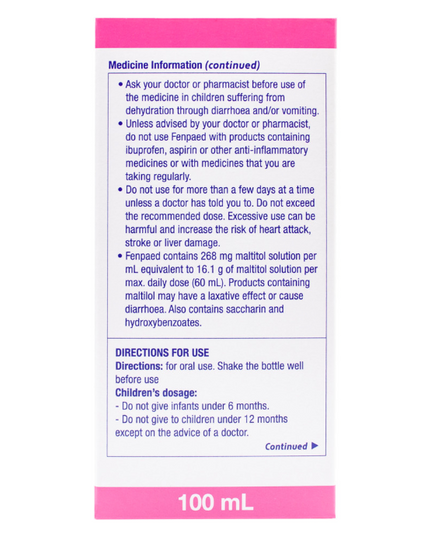 Medicine Information (continued)

• Ask your doctor or pharmacist before use of the medicine in children suffering from dehydration through diarrhoea and/or vomiting.
• Unless advised by your doctor or pharmacist, do not use Fenpaed with products containing ibuprofen, aspirin or other anti-inflammatory medicines or with medicines that you are taking regularly.
• Do not use for more than a few days at a time unless a doctor has told you to. Do not exceed the recommended dose. Excessive use can be harmful and increase the risk of heart attack, stroke or liver damage.
• Fenpaed contains 268 mg maltitol solution per mL equivalent to 16.1 g of maltitol solution per max. daily dose (60 mL). Products containing maltilol may have a laxative effect or cause diarrhoea. Also contains saccharin and hydroxybenzoates.

DIRECTIONS FOR USE
Directions: for oral use. Shake the bottle well before use
Children's dosage:
- Do not give infants under 6 months.
- Do not give to children under 12 months except on the advice of a doctor.

Continued ▶

100 mL